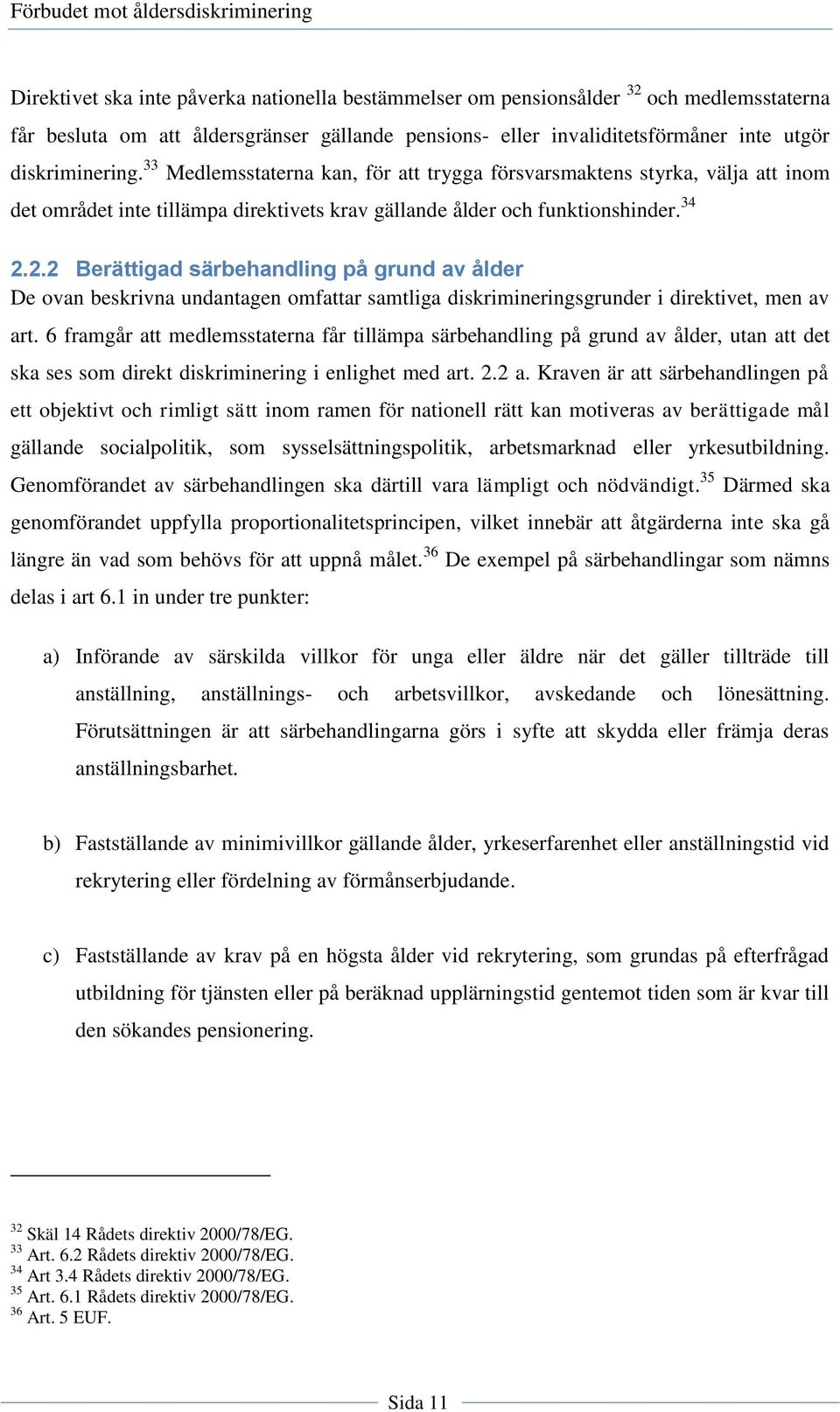 Förbudet mot åldersdiskriminering

Direktivet ska inte påverka nationella bestämmelser om pensionsålder $^{32}$ och medlemsstaterna får besluta om att åldersgränser gällande pensions- eller invaliditetsförmåner inte utgör diskriminering.$^{33}$ Medlemsstaterna kan, för att trygga försvarsmaktens styrka, välja att inom det området inte tillämpa direktivets krav gällande ålder och funktionshinder.$^{34}$

2.2.2 Berättigad särbehandling på grund av ålder

De ovan beskrivna undantagen omfattar samtliga diskrimineringsgrunder i direktivet, men av art. 6 framgår att medlemsstaterna får tillämpa särbehandling på grund av ålder, utan att det ska ses som direkt diskriminering i enlighet med art. 2.2 a. Kraven är att särbehandlingen på ett objektivt och rimligt sätt inom ramen för nationell rätt kan motiveras av berättigade mål gällande socialpolitik, som sysselsättningspolitik, arbetsmarknad eller yrkesutbildning. Genomförandet av särbehandlingen ska därtill vara lämpligt och nödvändigt.$^{35}$ Därmed ska genomförandet uppfylla proportionalitetsprincipen, vilket innebär att åtgärderna inte ska gå längre än vad som behövs för att uppnå målet.$^{36}$ De exempel på särbehandlingar som nämns delas i art 6.1 in under tre punkter:

a) Införande av särskilda villkor för unga eller äldre när det gäller tillträde till anställning, anställnings- och arbetsvillkor, avskedande och lönesättning. Förutsättningen är att särbehandlingarna görs i syfte att skydda eller främja deras anställningsbarhet.

b) Fastställande av minimivillkor gällande ålder, yrkeserfarenhet eller anställningstid vid rekrytering eller fördelning av förmånserbjudande.

c) Fastställande av krav på en högsta ålder vid rekrytering, som grundas på efterfrågad utbildning för tjänsten eller på beräknad upplärningstid gentemot tiden som är kvar till den sökandes pensionering.

$^{32}$ Skäl 14 Rådets direktiv 2000/78/EG.
$^{33}$ Art. 6.2 Rådets direktiv 2000/78/EG.
$^{34}$ Art 3.4 Rådets direktiv 2000/78/EG.
$^{35}$ Art. 6.1 Rådets direktiv 2000/78/EG.
$^{36}$ Art. 5 EUF.

Sida 11